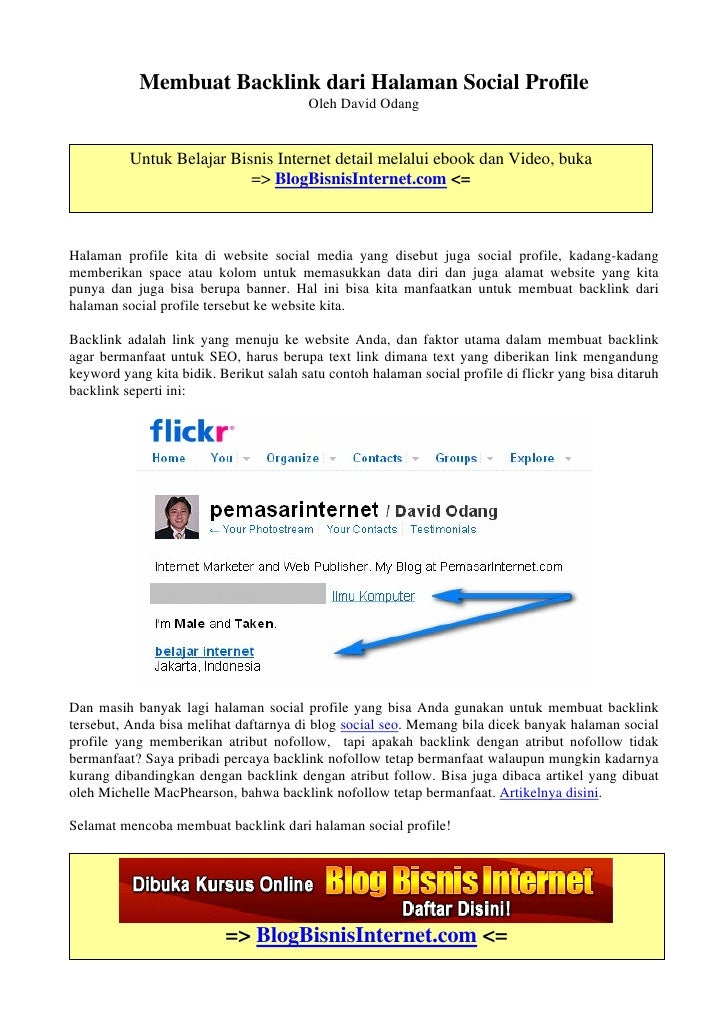 Membuat Backlink dari Halaman Social Profile
Oleh David Odang

Untuk Belajar Bisnis Internet detail melalui ebook dan Video, buka
=> BlogBisnisInternet.com <=

Halaman profile kita di website social media yang disebut juga social profile, kadang-kadang memberikan space atau kolom untuk memasukkan data diri dan juga alamat website yang kita punya dan juga bisa berupa banner. Hal ini bisa kita manfaatkan untuk membuat backlink dari halaman social profile tersebut ke website kita.

Backlink adalah link yang menuju ke website Anda, dan faktor utama dalam membuat backlink agar bermanfaat untuk SEO, harus berupa text link dimana text yang diberikan link mengandung keyword yang kita bidik. Berikut salah satu contoh halaman social profile di flickr yang bisa ditaruh backlink seperti ini:

flickr
Home You Organize Contacts Groups Explore

pemasarinternet / David Odang
← Your Photostream Your Contacts Testimonials

Internet Marketer and Web Publisher. My Blog at PemasarInternet.com

Ilmu Komputer

I'm Male and Taken.

belajar internet
Jakarta, Indonesia

Dan masih banyak lagi halaman social profile yang bisa Anda gunakan untuk membuat backlink tersebut, Anda bisa melihat daftarnya di blog social seo. Memang bila dicek banyak halaman social profile yang memberikan atribut nofollow, tapi apakah backlink dengan atribut nofollow tidak bermanfaat? Saya pribadi percaya backlink nofollow tetap bermanfaat walaupun mungkin kadarnya kurang dibandingkan dengan backlink dengan atribut follow. Bisa juga dibaca artikel yang dibuat oleh Michelle MacPhearson, bahwa backlink nofollow tetap bermanfaat. Artikelnya disini.

Selamat mencoba membuat backlink dari halaman social profile!

Dibuka Kursus Online Blog Bisnis Internet
Daftar Disini!

=> BlogBisnisInternet.com <=